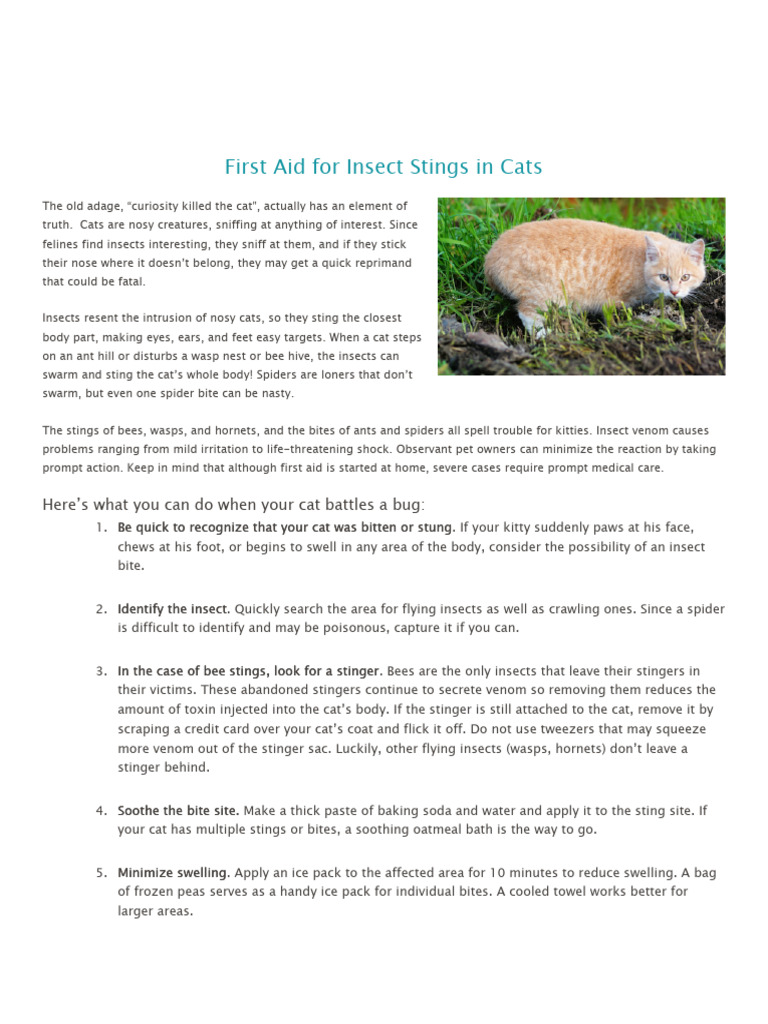 First Aid for Insect Stings in Cats

The old adage, "curiosity killed the cat", actually has an element of truth. Cats are nosy creatures, sniffing at anything of interest. Since felines find insects interesting, they sniff at them, and if they stick their nose where it doesn't belong, they may get a quick reprimand that could be fatal.

Insects resent the intrusion of nosy cats, so they sting the closest body part, making eyes, ears, and feet easy targets. When a cat steps on an ant hill or disturbs a wasp nest or bee hive, the insects can swarm and sting the cat's whole body! Spiders are loners that don't swarm, but even one spider bite can be nasty.

The stings of bees, wasps, and hornets, and the bites of ants and spiders all spell trouble for kitties. Insect venom causes problems ranging from mild irritation to life-threatening shock. Observant pet owners can minimize the reaction by taking prompt action. Keep in mind that although first aid is started at home, severe cases require prompt medical care.

Here's what you can do when your cat battles a bug:

1. Be quick to recognize that your cat was bitten or stung. If your kitty suddenly paws at his face, chews at his foot, or begins to swell in any area of the body, consider the possibility of an insect bite.

2. Identify the insect. Quickly search the area for flying insects as well as crawling ones. Since a spider is difficult to identify and may be poisonous, capture it if you can.

3. In the case of bee stings, look for a stinger. Bees are the only insects that leave their stingers in their victims. These abandoned stingers continue to secrete venom so removing them reduces the amount of toxin injected into the cat's body. If the stinger is still attached to the cat, remove it by scraping a credit card over your cat's coat and flick it off. Do not use tweezers that may squeeze more venom out of the stinger sac. Luckily, other flying insects (wasps, hornets) don't leave a stinger behind.

4. Soothe the bite site. Make a thick paste of baking soda and water and apply it to the sting site. If your cat has multiple stings or bites, a soothing oatmeal bath is the way to go.

5. Minimize swelling. Apply an ice pack to the affected area for 10 minutes to reduce swelling. A bag of frozen peas serves as a handy ice pack for individual bites. A cooled towel works better for larger areas.